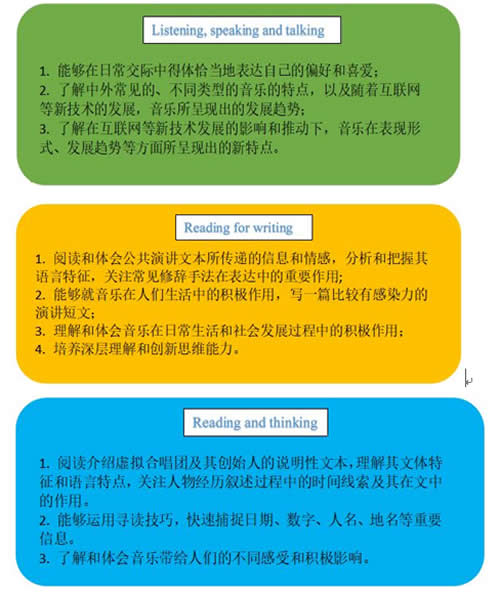 Listening, speaking and talking

1. 能够在日常交际中得体恰当地表达自己的偏好和喜爱；
2. 了解中外常见的、不同类型的音乐的特点，以及随着互联网等新技术的发展，音乐所呈现出的发展趋势；
3. 了解在互联网等新技术发展的影响和推动下，音乐在表现形式、发展趋势等方面所呈现出的新特点。

Reading for writing

1. 阅读和体会公共演讲文本所传递的信息和情感，分析和把握其语言特征，关注常见修辞手法在表达中的重要作用；
2. 能够就音乐在人们生活中的积极作用，写一篇比较有感染力的演讲短文；
3. 理解和体会音乐在日常生活和社会发展过程中的积极作用；
4. 培养深层理解和创新思维能力。

Reading and thinking

1. 阅读介绍虚拟合唱团及其创始人的说明性文本，理解其文体特征和语言特点，关注人物经历叙述过程中的时间线索及其在文中的作用。
2. 能够运用寻读技巧，快速捕捉日期、数字、人名、地名等重要信息。
3. 了解和体会音乐带给人们的不同感受和积极影响。